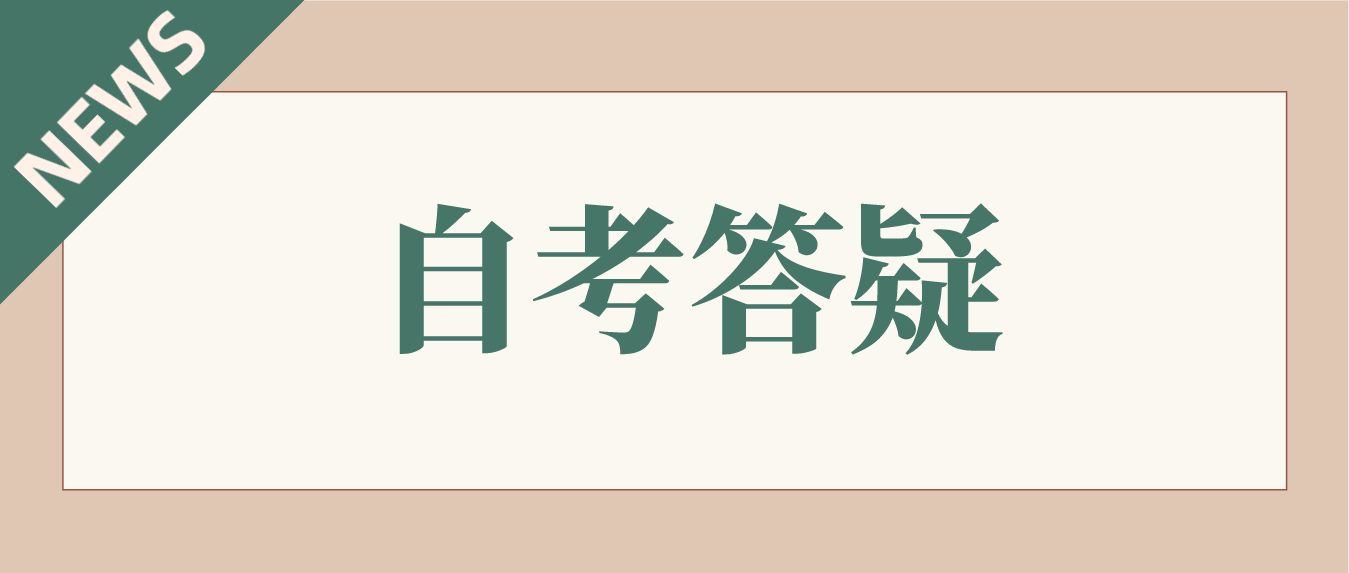 NEWS

自考答疑